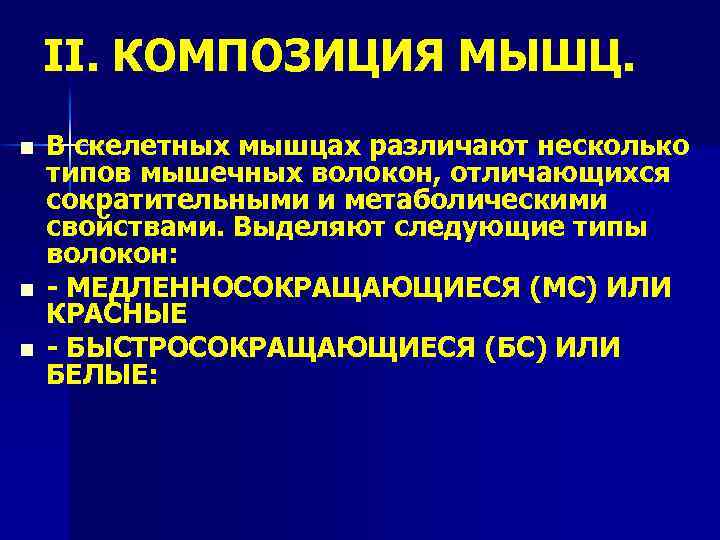 II. КОМПОЗИЦИЯ МЫШЦ.

• В скелетных мышцах различают несколько типов мышечных волокон, отличающихся сократительными и метаболическими свойствами. Выделяют следующие типы волокон:
• - МЕДЛЕННОСОКРАЩАЮЩИЕСЯ (МС) ИЛИ КРАСНЫЕ
• - БЫСТРОСОКРАЩАЮЩИЕСЯ (БС) ИЛИ БЕЛЫЕ: